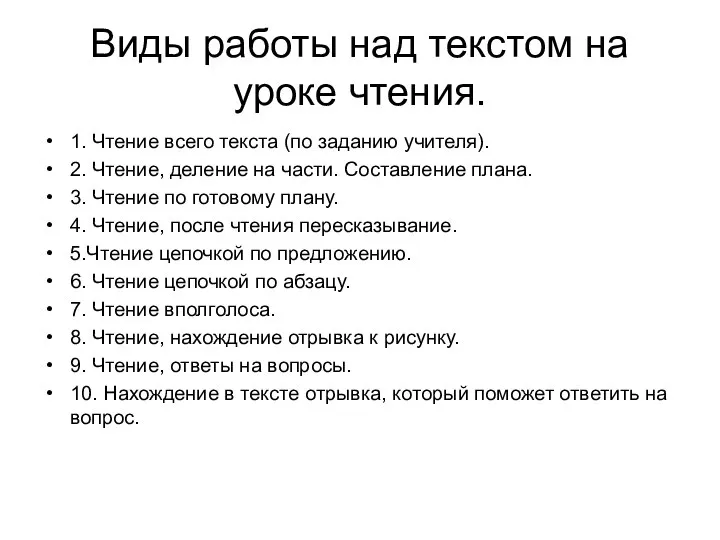 Виды работы над текстом на уроке чтения.

• 1. Чтение всего текста (по заданию учителя).
• 2. Чтение, деление на части. Составление плана.
• 3. Чтение по готовому плану.
• 4. Чтение, после чтения пересказывание.
• 5.Чтение цепочкой по предложению.
• 6. Чтение цепочкой по абзацу.
• 7. Чтение вполголоса.
• 8. Чтение, нахождение отрывка к рисунку.
• 9. Чтение, ответы на вопросы.
• 10. Нахождение в тексте отрывка, который поможет ответить на вопрос.